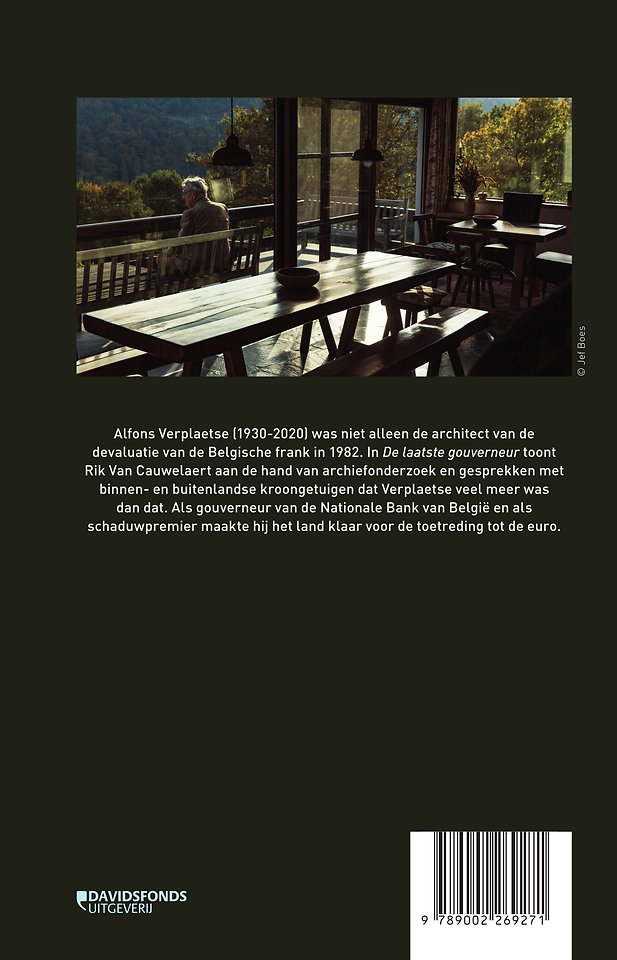 © Jef Boes

Alfons Verplaetse (1930-2020) was niet alleen de architect van de devaluatie van de Belgische frank in 1982. In De laatste gouverneur toont Rik Van Cauwelaert aan de hand van archiefonderzoek en gesprekken met binnen- en buitenlandse kroongetuigen dat Verplaetse veel meer was dan dat. Als gouverneur van de Nationale Bank van België en als schaduwpremier maakte hij het land klaar voor de toetreding tot de euro.

DAVIDSFONDS
UITGEVERIJ

9 789002 269271